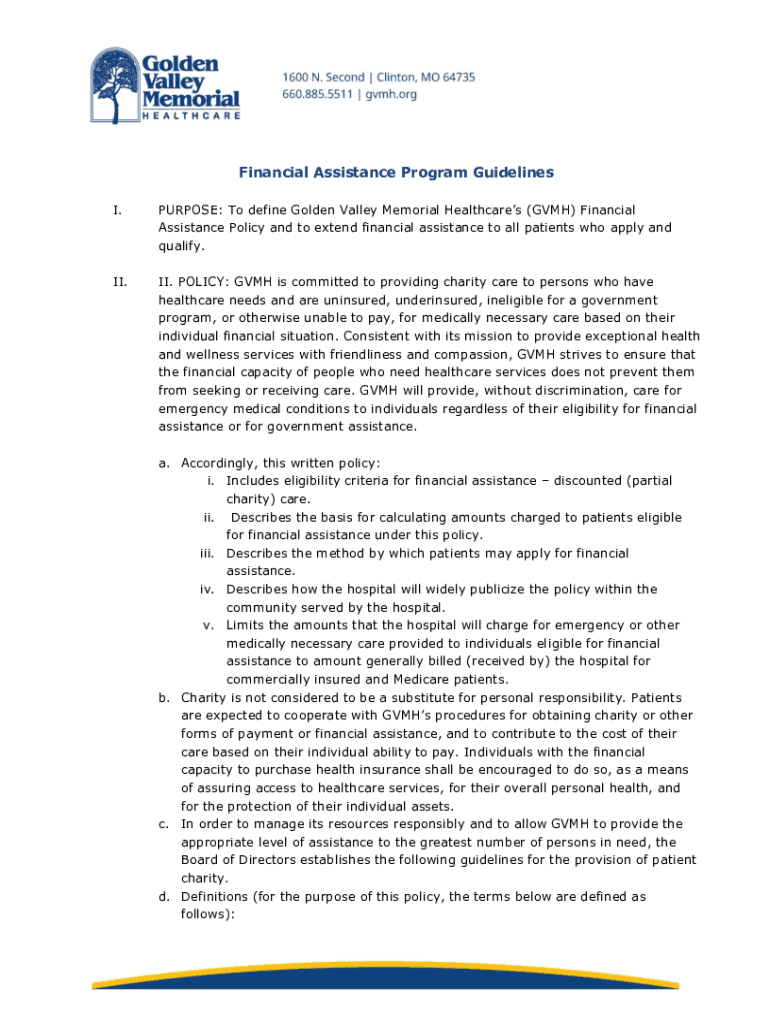 Golden Valley Memorial
HEALTHCARE

1600 N. Second | Clinton, MO 64735
660.885.5511 | gvmh.org

Financial Assistance Program Guidelines

I. PURPOSE: To define Golden Valley Memorial Healthcare's (GVMH) Financial Assistance Policy and to extend financial assistance to all patients who apply and qualify.

II. II. POLICY: GVMH is committed to providing charity care to persons who have healthcare needs and are uninsured, underinsured, ineligible for a government program, or otherwise unable to pay, for medically necessary care based on their individual financial situation. Consistent with its mission to provide exceptional health and wellness services with friendliness and compassion, GVMH strives to ensure that the financial capacity of people who need healthcare services does not prevent them from seeking or receiving care. GVMH will provide, without discrimination, care for emergency medical conditions to individuals regardless of their eligibility for financial assistance or for government assistance.

a. Accordingly, this written policy:
i. Includes eligibility criteria for financial assistance – discounted (partial charity) care.
ii. Describes the basis for calculating amounts charged to patients eligible for financial assistance under this policy.
iii. Describes the method by which patients may apply for financial assistance.
iv. Describes how the hospital will widely publicize the policy within the community served by the hospital.
v. Limits the amounts that the hospital will charge for emergency or other medically necessary care provided to individuals eligible for financial assistance to amount generally billed (received by) the hospital for commercially insured and Medicare patients.
b. Charity is not considered to be a substitute for personal responsibility. Patients are expected to cooperate with GVMH's procedures for obtaining charity or other forms of payment or financial assistance, and to contribute to the cost of their care based on their individual ability to pay. Individuals with the financial capacity to purchase health insurance shall be encouraged to do so, as a means of assuring access to healthcare services, for their overall personal health, and for the protection of their individual assets.
c. In order to manage its resources responsibly and to allow GVMH to provide the appropriate level of assistance to the greatest number of persons in need, the Board of Directors establishes the following guidelines for the provision of patient charity.
d. Definitions (for the purpose of this policy, the terms below are defined as follows):